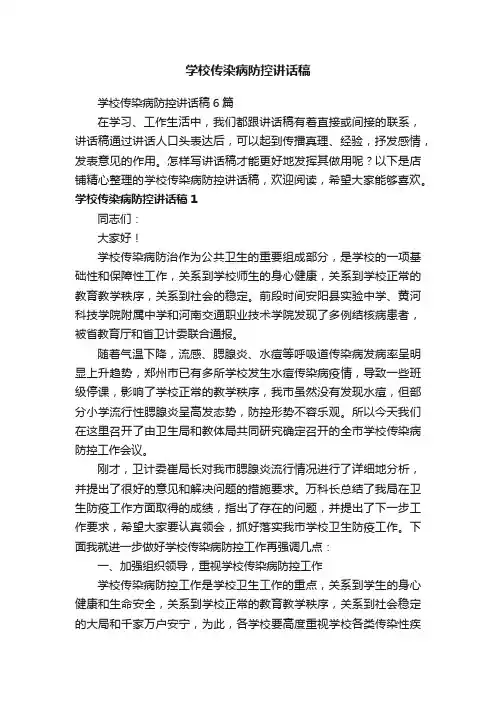 学校传染病防控讲话稿

学校传染病防控讲话稿6篇

在学习、工作生活中，我们都跟讲话稿有着直接或间接的联系，讲话稿通过讲话人口头表达后，可以起到传播真理、经验，抒发感情，发表意见的作用。怎样写讲话稿才能更好地发挥其做用呢？以下是店铺精心整理的学校传染病防控讲话稿，欢迎阅读，希望大家能够喜欢。

学校传染病防控讲话稿1

同志们：

大家好！

学校传染病防治作为公共卫生的重要组成部分，是学校的一项基础性和保障性工作，关系到学校师生的身心健康，关系到学校正常的教育教学秩序，关系到社会的稳定。前段时间安阳县实验中学、黄河科技学院附属中学和河南交通职业技术学院发现了多例结核病患者，被省教育厅和省卫计委联合通报。

随着气温下降，流感、腮腺炎、水痘等呼吸道传染病发病率呈明显上升趋势，郑州市已有多所学校发生水痘传染病疫情，导致一些班级停课，影响了学校正常的教学秩序，我市虽然没有发现水痘，但部分小学流行性腮腺炎呈高发态势，防控形势不容乐观。所以今天我们在这里召开了由卫生局和教体局共同研究确定召开的全市学校传染病防控工作会议。

刚才，卫计委崔局长对我市腮腺炎流行情况进行了详细地分析，并提出了很好的意见和解决问题的措施要求。万科长总结了我局在卫生防疫工作方面取得的成绩，指出了存在的问题，并提出了下一步工作要求，希望大家要认真领会，抓好落实我市学校卫生防疫工作。下面我就进一步做好学校传染病防控工作再强调几点：

一、加强组织领导，重视学校传染病防控工作

学校传染病防控工作是学校卫生工作的重点，关系到学生的身心健康和生命安全，关系到学校正常的教育教学秩序，关系到社会稳定的大局和千家万户安宁，为此，各学校要高度重视学校各类传染性疾